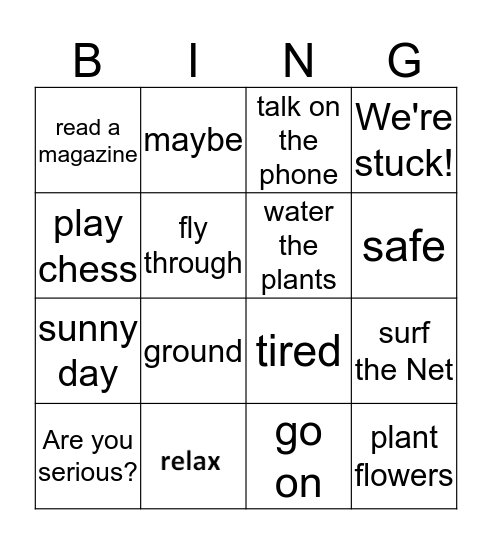 | B | I | N | G |
|---|---|---|---|
| read a magazine | maybe | talk on the phone | We're stuck! |
| play chess | fly through | water the plants | safe |
| sunny day | ground | tired | surf the Net |
| Are you serious? | relax | go on | plant flowers |